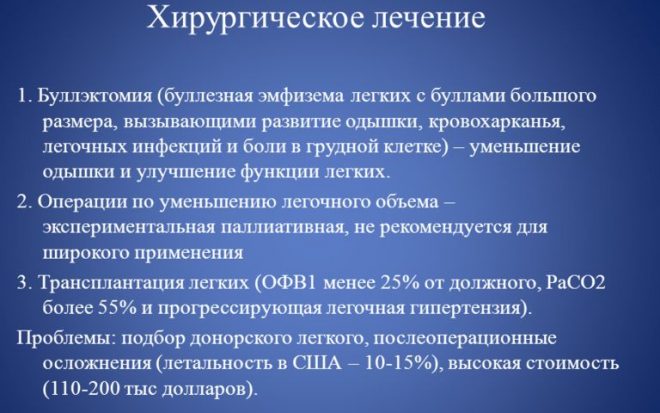 Хирургическое лечение

1. Буллэктомия (буллезная эмфизема легких с буллами большого размера, вызывающими развитие одышки, кровохарканья, легочных инфекций и боли в грудной клетке) – уменьшение одышки и улучшение функции легких.

2. Операции по уменьшению легочного объема – экспериментальная паллиативная, не рекомендуется для широкого применения

3. Трансплантация легких (ОФВ1 менее 25% от должного, PaCO2 более 55% и прогрессирующая легочная гипертензия).

Проблемы: подбор донорского легкого, послеоперационные осложнения (летальность в США – 10-15%), высокая стоимость (110-200 тыс долларов).